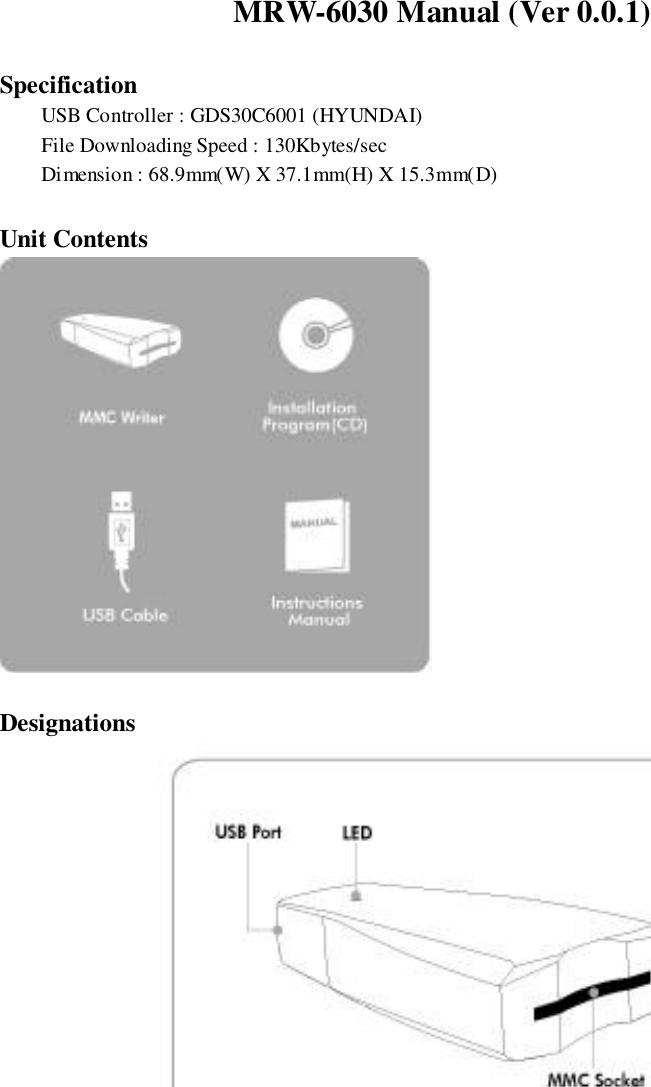 MRW-6030 Manual (Ver 0.0.1)

Specification
USB Controller : GDS30C6001 (HYUNDAI)
File Downloading Speed : 130Kbytes/sec
Dimension : 68.9mm(W) X 37.1mm(H) X 15.3mm(D)

Unit Contents

MMC Writer

Installation Program(CD)

USB Cable

MANUAL

Instructions Manual

Designations

USB Port

LED

MMC Socket